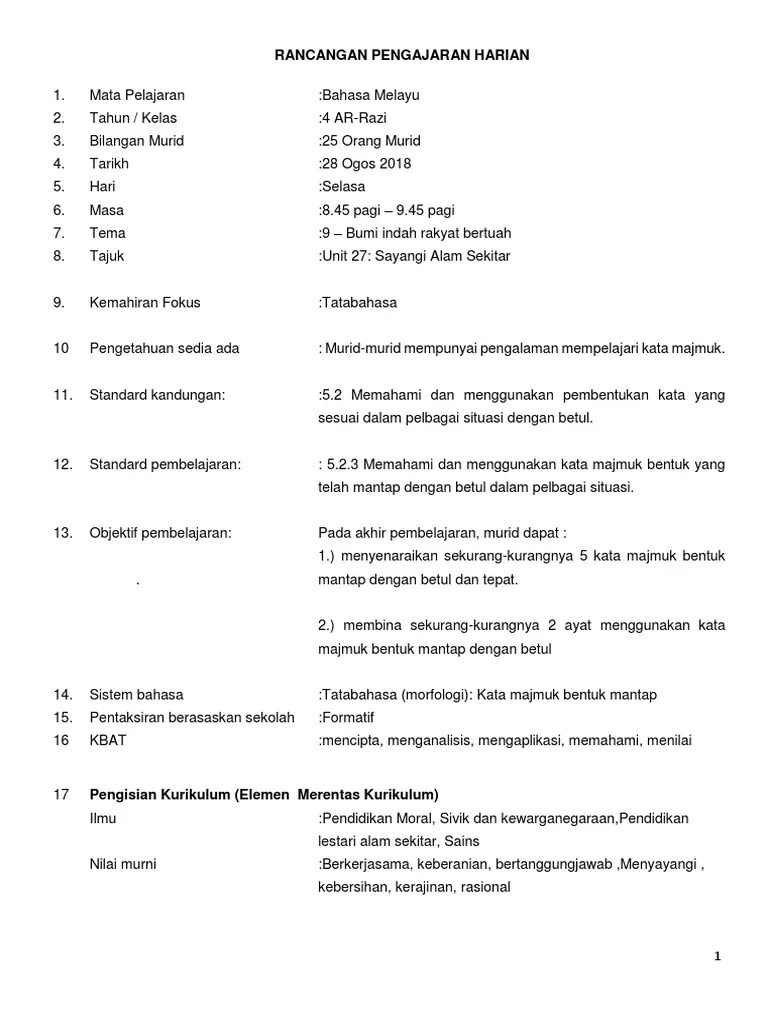 RANCANGAN PENGAJARAN HARIAN

1. Mata Pelajaran :Bahasa Melayu
2. Tahun / Kelas :4 AR-Razi
3. Bilangan Murid :25 Orang Murid
4. Tarikh :28 Ogos 2018
5. Hari :Selasa
6. Masa :8.45 pagi – 9.45 pagi
7. Tema :9 – Bumi indah rakyat bertuah
8. Tajuk :Unit 27: Sayangi Alam Sekitar

9. Kemahiran Fokus :Tatabahasa

10 Pengetahuan sedia ada : Murid-murid mempunyai pengalaman mempelajari kata majmuk.

11. Standard kandungan: :5.2 Memahami dan menggunakan pembentukan kata yang sesuai dalam pelbagai situasi dengan betul.

12. Standard pembelajaran: : 5.2.3 Memahami dan menggunakan kata majmuk bentuk yang telah mantap dengan betul dalam pelbagai situasi.

13. Objektif pembelajaran: Pada akhir pembelajaran, murid dapat :
1.) menyenaraikan sekurang-kurangnya 5 kata majmuk bentuk mantap dengan betul dan tepat.
.
2.) membina sekurang-kurangnya 2 ayat menggunakan kata majmuk bentuk mantap dengan betul

14. Sistem bahasa :Tatabahasa (morfologi): Kata majmuk bentuk mantap
15. Pentaksiran berasaskan sekolah :Formatif
16 KBAT :mencipta, menganalisis, mengaplikasi, memahami, menilai

17 Pengisian Kurikulum (Elemen Merentas Kurikulum)
Ilmu :Pendidikan Moral, Sivik dan kewarganegaraan,Pendidikan lestari alam sekitar, Sains
Nilai murni :Berkerjasama, keberanian, bertanggungjawab ,Menyayangi , kebersihan, kerajinan, rasional

1